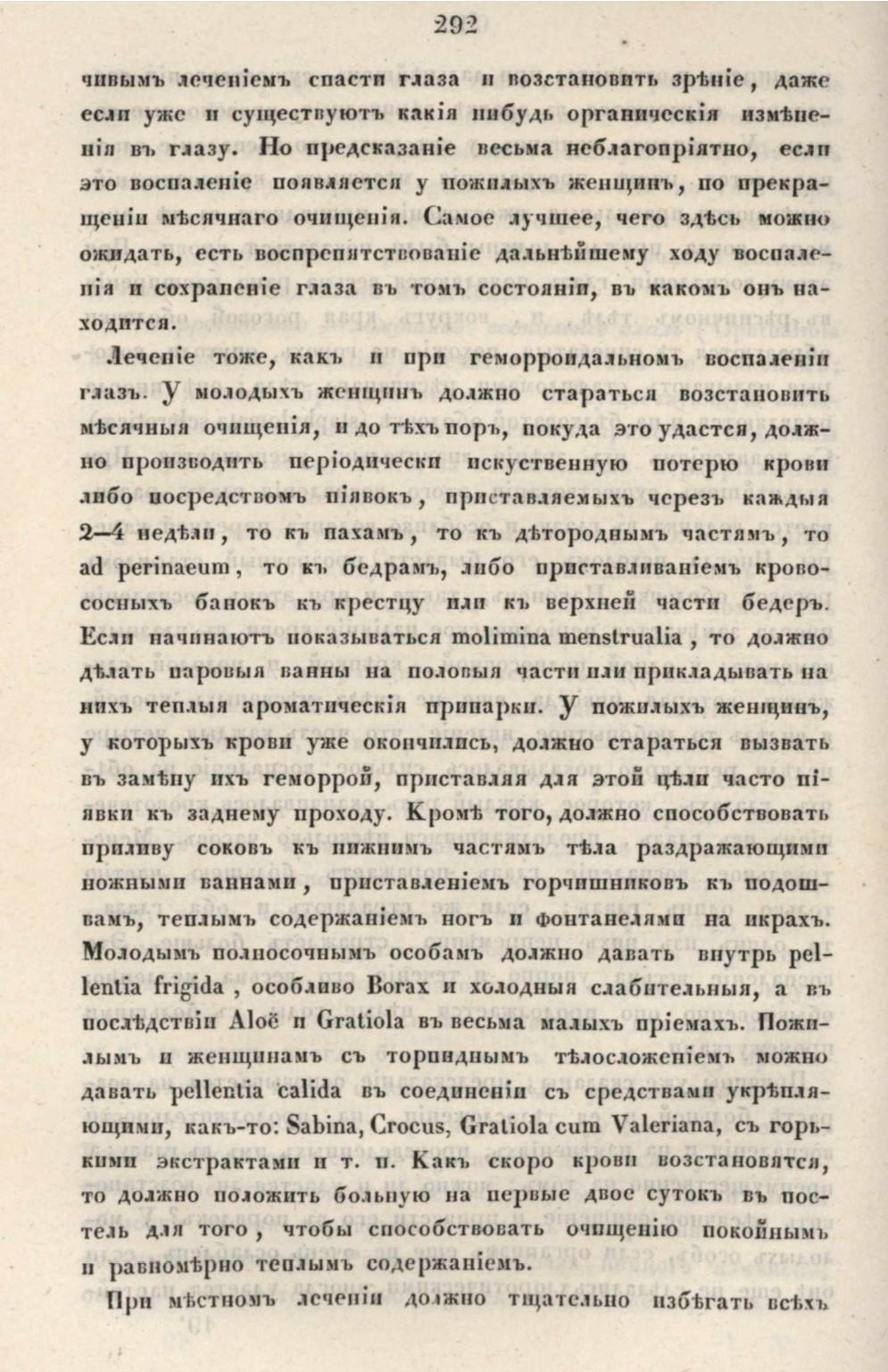 292

чивымъ леченіемъ спасти глаза и возстановить зрѣніе, даже если уже и существуютъ какія нибудь органическія измѣненія въ глазу. Но предсказаніе весьма неблагопріятно, если это воспаленіе появляется у пожилыхъ женщинъ, по прекращеніи мѣсячнаго очищенія. Самое лучшее, чего здѣсь можно ожидать, есть воспрепятствованіе дальнѣйшему ходу воспаленія и сохраненіе глаза въ томъ состояніи, въ какомъ онъ находится.

Леченіе тоже, какъ и при геморроидальномъ воспаленіи глазъ. У молодыхъ женщинъ должно стараться возстановить мѣсячныя очищенія, и до тѣхъ поръ, покуда это удастся, должно производить періодически искуственную потерю крови либо посредствомъ піявокъ, приставляемыхъ черезъ каждыя 2—4 недѣли, то къ пахамъ, то къ дѣтороднымъ частямъ, то ad perinaeum, то къ бедрамъ, либо приставливаніемъ кровососныхъ банокъ къ крестцу или къ верхней части бедеръ. Если начинаютъ показываться molimina menstrualia, то должно дѣлать паровыя ванны на половыя части или прикладывать на нихъ теплыя ароматическія припарки. У пожилыхъ женщинъ, у которыхъ крови уже окончились, должно стараться вызвать въ замѣну ихъ геморрой, приставляя для этой цѣли часто піявки къ заднему проходу. Кромѣ того, должно способствовать приливу соковъ къ нижнимъ частямъ тѣла раздражающими ножными ваннами, приставленіемъ горчишниковъ къ подошвамъ, теплымъ содержаніемъ ногъ и фонтанелями на икрахъ. Молодымъ полносочнымъ особамъ должно давать внутрь pellentia frigida, особливо Borax и холодныя слабительныя, а въ послѣдствіи Aloë и Gratiola въ весьма малыхъ пріемахъ. Пожилымъ и женщинамъ съ торпиднымъ тѣлосложеніемъ можно давать pellentia calida въ соединеніи съ средствами укрѣпляющими, какъ-то: Sabina, Crocus, Gratiola cum Valeriana, съ горькими экстрактами и т. п. Какъ скоро крови возстановятся, то должно положить больную на первые двое сутокъ въ постель для того, чтобы способствовать очищенію покойнымъ и равномѣрно теплымъ содержаніемъ.

При мѣстномъ леченіи должно тщательно избѣгать всѣхъ